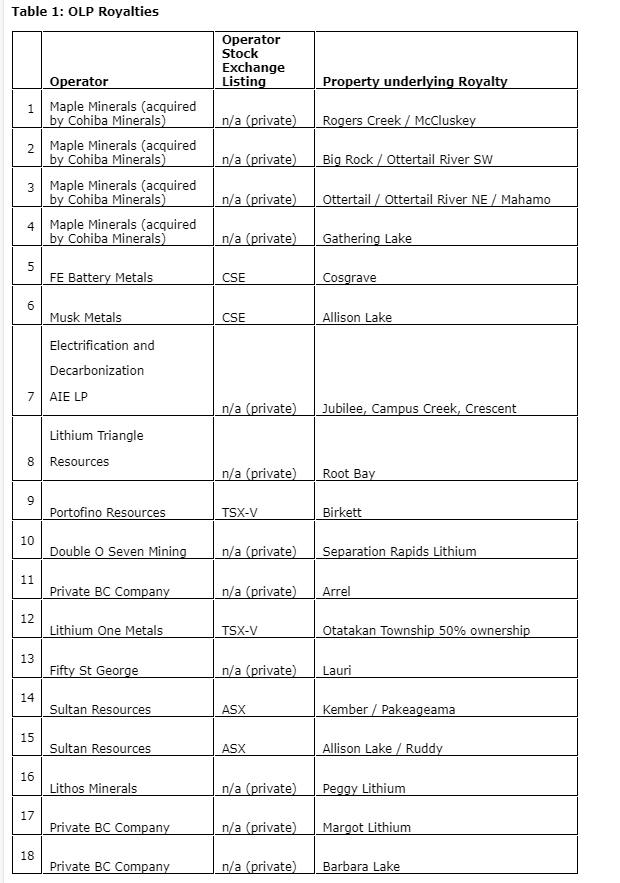 Table 1: OLP Royalties

|  | Operator | Operator Stock Exchange Listing | Property underlying Royalty |
|---|---|---|---|
| 1 | Maple Minerals (acquired by Cohiba Minerals) | n/a (private) | Rogers Creek / McCluskey |
| 2 | Maple Minerals (acquired by Cohiba Minerals) | n/a (private) | Big Rock / Ottertail River SW |
| 3 | Maple Minerals (acquired by Cohiba Minerals) | n/a (private) | Ottertail / Ottertail River NE / Mahamo |
| 4 | Maple Minerals (acquired by Cohiba Minerals) | n/a (private) | Gathering Lake |
| 5 | FE Battery Metals | CSE | Cosgrave |
| 6 | Musk Metals | CSE | Allison Lake |
| 7 | Electrification and Decarbonization AIE LP | n/a (private) | Jubilee, Campus Creek, Crescent |
| 8 | Lithium Triangle Resources | n/a (private) | Root Bay |
| 9 | Portofino Resources | TSX-V | Birkett |
| 10 | Double O Seven Mining | n/a (private) | Separation Rapids Lithium |
| 11 | Private BC Company | n/a (private) | Arrel |
| 12 | Lithium One Metals | TSX-V | Otatakan Township 50% ownership |
| 13 | Fifty St George | n/a (private) | Lauri |
| 14 | Sultan Resources | ASX | Kember / Pakeageama |
| 15 | Sultan Resources | ASX | Allison Lake / Ruddy |
| 16 | Lithos Minerals | n/a (private) | Peggy Lithium |
| 17 | Private BC Company | n/a (private) | Margot Lithium |
| 18 | Private BC Company | n/a (private) | Barbara Lake |